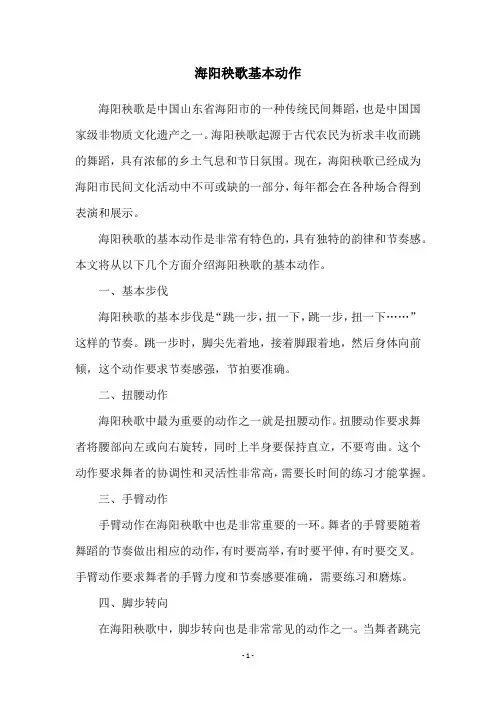 海阳秧歌基本动作

海阳秧歌是中国山东省海阳市的一种传统民间舞蹈，也是中国国家级非物质文化遗产之一。海阳秧歌起源于古代农民为祈求丰收而跳的舞蹈，具有浓郁的乡土气息和节日氛围。现在，海阳秧歌已经成为海阳市民间文化活动中不可或缺的一部分，每年都会在各种场合得到表演和展示。

海阳秧歌的基本动作是非常有特色的，具有独特的韵律和节奏感。本文将从以下几个方面介绍海阳秧歌的基本动作。

一、基本步伐

海阳秧歌的基本步伐是“跳一步，扭一下，跳一步，扭一下……”这样的节奏。跳一步时，脚尖先着地，接着脚跟着地，然后身体向前倾，这个动作要求节奏感强，节拍要准确。

二、扭腰动作

海阳秧歌中最为重要的动作之一就是扭腰动作。扭腰动作要求舞者将腰部向左或向右旋转，同时上半身要保持直立，不要弯曲。这个动作要求舞者的协调性和灵活性非常高，需要长时间的练习才能掌握。

三、手臂动作

手臂动作在海阳秧歌中也是非常重要的一环。舞者的手臂要随着舞蹈的节奏做出相应的动作，有时要高举，有时要平伸，有时要交叉。手臂动作要求舞者的手臂力度和节奏感要准确，需要练习和磨炼。

四、脚步转向

在海阳秧歌中，脚步转向也是非常常见的动作之一。当舞者跳完

- 1 -